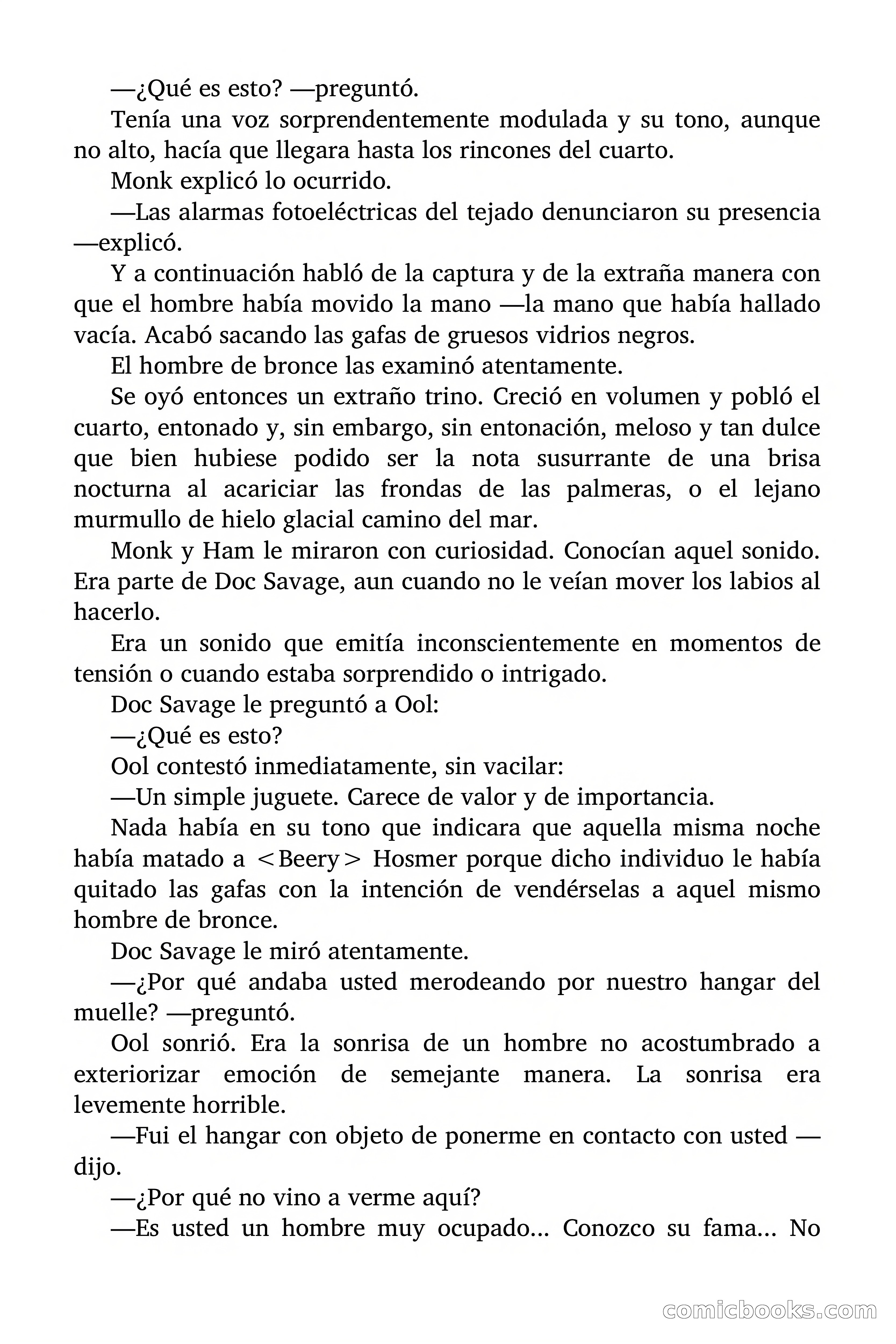 —¿Qué es esto? —preguntó.

Tenía una voz sorprendentemente modulada y su tono, aunque no alto, hacía que llegara hasta los rincones del cuarto.

Monk explicó lo ocurrido.

—Las alarmas fotoeléctricas del tejado denunciaron su presencia —explicó.

Y a continuación habló de la captura y de la extraña manera con que el hombre había movido la mano —la mano que había hallado vacía. Acabó sacando las gafas de gruesos vidrios negros.

El hombre de bronce las examinó atentamente.

Se oyó entonces un extraño trino. Creció en volumen y pobló el cuarto, entonado y, sin embargo, sin entonación, meloso y tan dulce que bien hubiese podido ser la nota susurrante de una brisa nocturna al acariciar las frondas de las palmeras, o el lejano murmullo de hielo glacial camino del mar.

Monk y Ham le miraron con curiosidad. Conocían aquel sonido. Era parte de Doc Savage, aun cuando no le veían mover los labios al hacerlo.

Era un sonido que emitía inconscientemente en momentos de tensión o cuando estaba sorprendido o intrigado.

Doc Savage le preguntó a Ool:

—¿Qué es esto?

Ool contestó inmediatamente, sin vacilar:

—Un simple juguete. Carece de valor y de importancia.

Nada había en su tono que indicara que aquella misma noche había matado a <Beery> Hosmer porque dicho individuo le había quitado las gafas con la intención de vendérselas a aquel mismo hombre de bronce.

Doc Savage le miró atentamente.

—¿Por qué andaba usted merodeando por nuestro hangar del muelle? —preguntó.

Ool sonrió. Era la sonrisa de un hombre no acostumbrado a exteriorizar emoción de semejante manera. La sonrisa era levemente horrible.

—Fui el hangar con objeto de ponerme en contacto con usted —dijo.

—¿Por qué no vino a verme aquí?

—Es usted un hombre muy ocupado... Conozco su fama... No

comicbooks.com